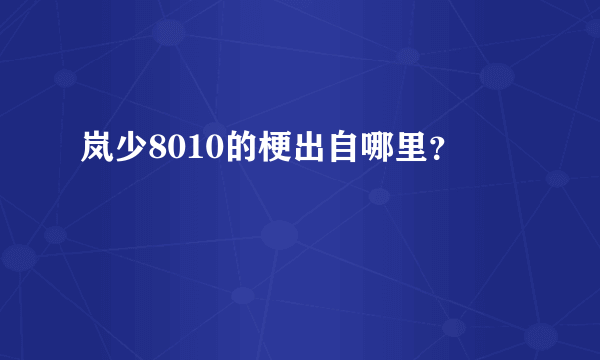 岚少8010的梗出自哪里？